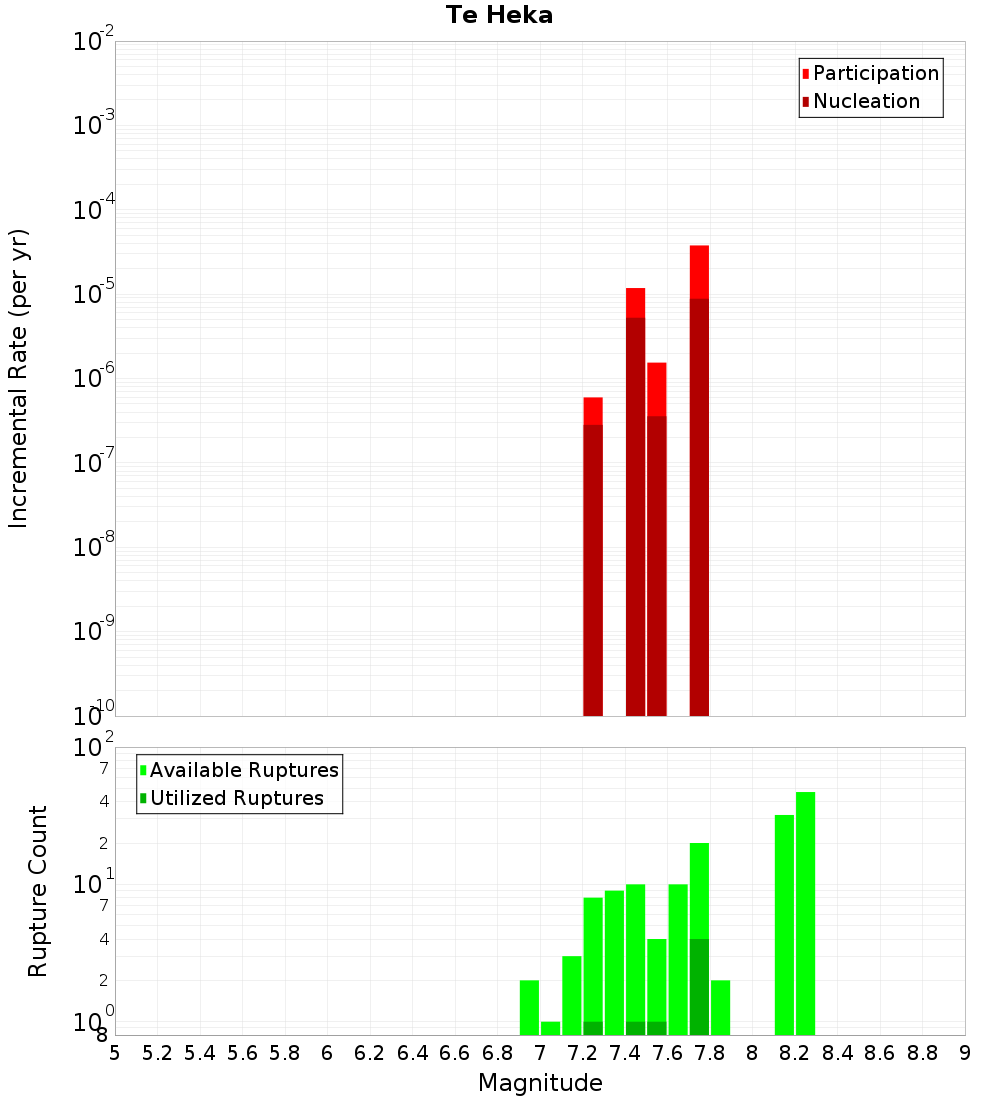 Te Heka

Participation
Nucleation

Incremental Rate (per yr)

$10^{-2}$
$10^{-3}$
$10^{-4}$
$10^{-5}$
$10^{-6}$
$10^{-7}$
$10^{-8}$
$10^{-9}$
$10^{-10}$

Available Ruptures
Utilized Ruptures

Rupture Count

$10^{2}$
7
4
2
$10^{1}$
7
4
2
$10^{0}$
8

5 5.2 5.4 5.6 5.8 6 6.2 6.4 6.6 6.8 7 7.2 7.4 7.6 7.8 8 8.2 8.4 8.6 8.8 9

Magnitude